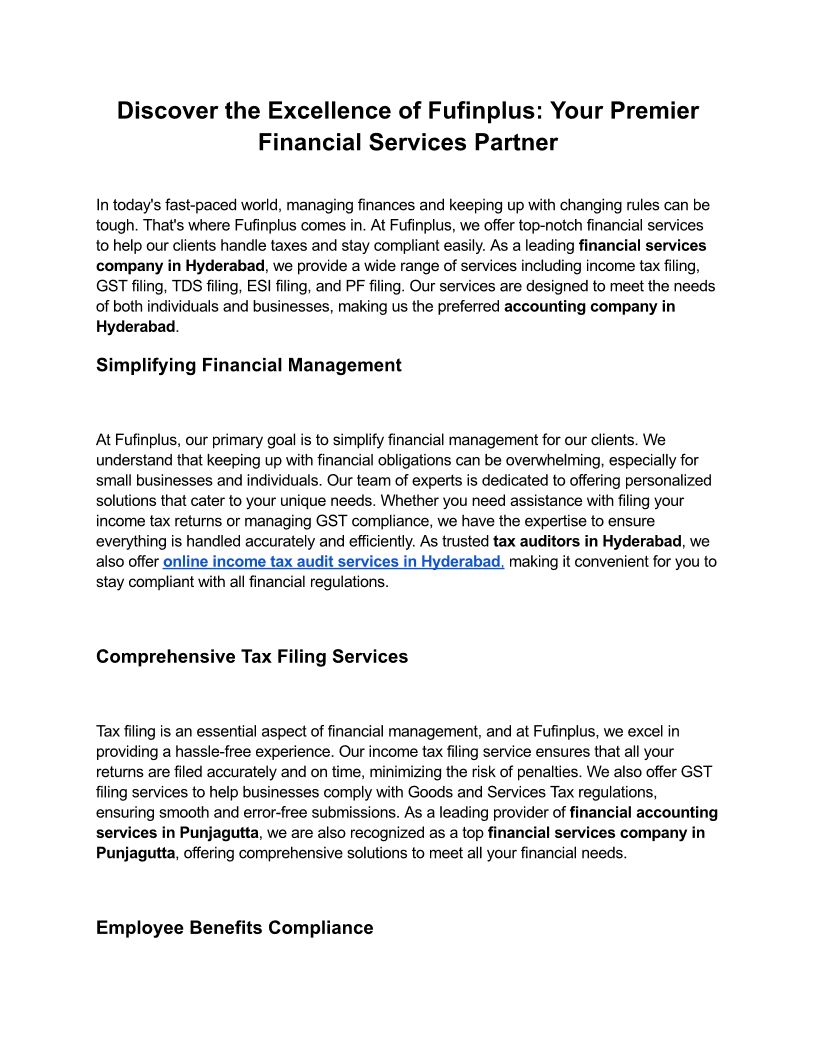 Discover the Excellence of Fufinplus: Your Premier Financial Services Partner

In today's fast-paced world, managing finances and keeping up with changing rules can be tough. That's where Fufinplus comes in. At Fufinplus, we offer top-notch financial services to help our clients handle taxes and stay compliant easily. As a leading financial services company in Hyderabad, we provide a wide range of services including income tax filing, GST filing, TDS filing, ESI filing, and PF filing. Our services are designed to meet the needs of both individuals and businesses, making us the preferred accounting company in Hyderabad.

Simplifying Financial Management

At Fufinplus, our primary goal is to simplify financial management for our clients. We understand that keeping up with financial obligations can be overwhelming, especially for small businesses and individuals. Our team of experts is dedicated to offering personalized solutions that cater to your unique needs. Whether you need assistance with filing your income tax returns or managing GST compliance, we have the expertise to ensure everything is handled accurately and efficiently. As trusted tax auditors in Hyderabad, we also offer online income tax audit services in Hyderabad, making it convenient for you to stay compliant with all financial regulations.

Comprehensive Tax Filing Services

Tax filing is an essential aspect of financial management, and at Fufinplus, we excel in providing a hassle-free experience. Our income tax filing service ensures that all your returns are filed accurately and on time, minimizing the risk of penalties. We also offer GST filing services to help businesses comply with Goods and Services Tax regulations, ensuring smooth and error-free submissions. As a leading provider of financial accounting services in Punjagutta, we are also recognized as a top financial services company in Punjagutta, offering comprehensive solutions to meet all your financial needs.

Employee Benefits Compliance